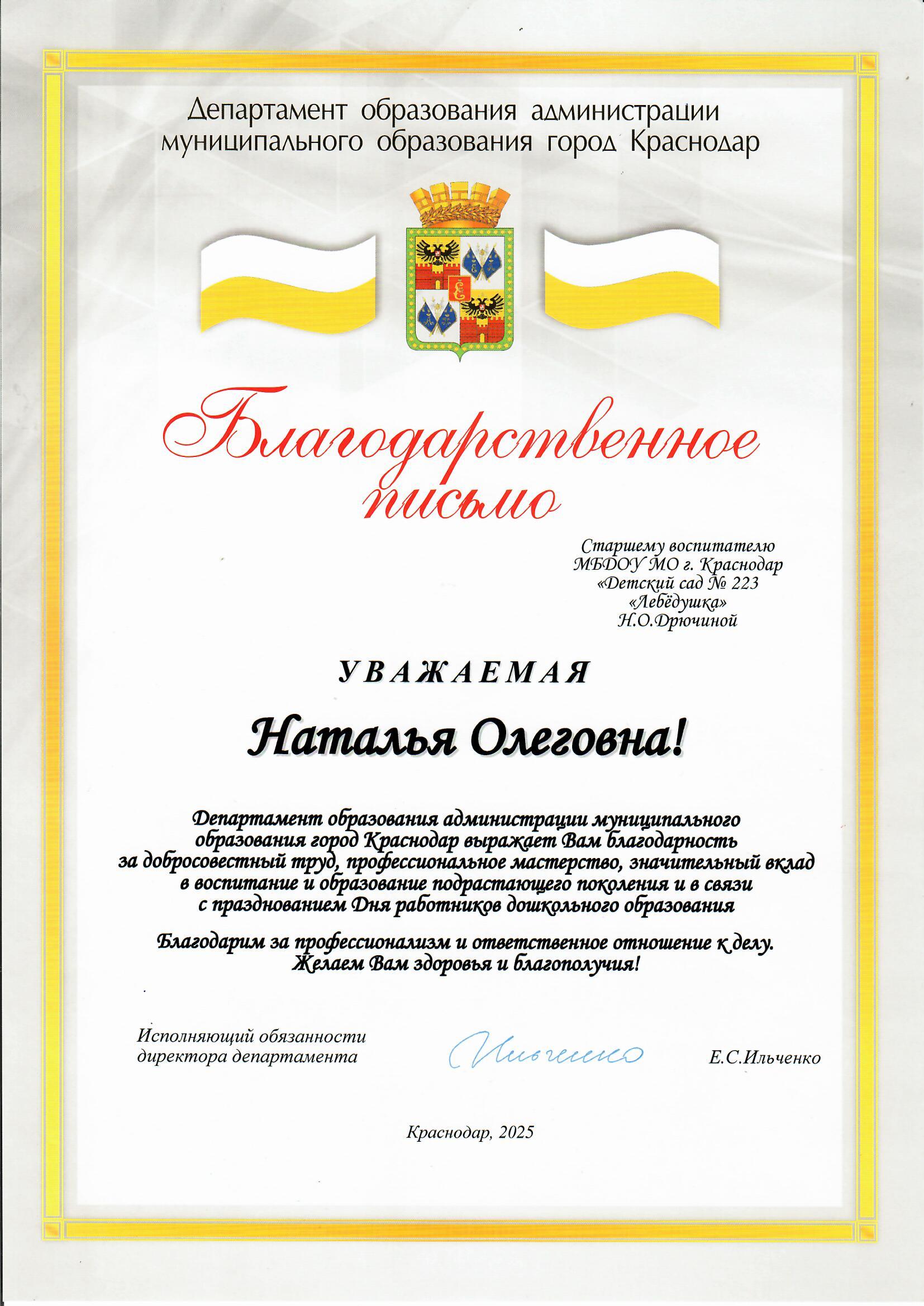 Департамент образования администрации муниципального образования город Краснодар

Благодарственное письмо

Старшему воспитателю
МБДОУ МО г. Краснодар
«Детский сад № 223
«Лебёдушка»
Н.О.Дрючиной

УВАЖАЕМАЯ

Наталья Олеговна!

Департамент образования администрации муниципального образования город Краснодар выражает Вам благодарность за добросовестный труд, профессиональное мастерство, значительный вклад в воспитание и образование подрастающего поколения и в связи с празднованием Дня работников дошкольного образования

Благодарим за профессионализм и ответственное отношение к делу. Желаем Вам здоровья и благополучия!

Исполняющий обязанности директора департамента

Ильченко

Е.С.Ильченко

Краснодар, 2025